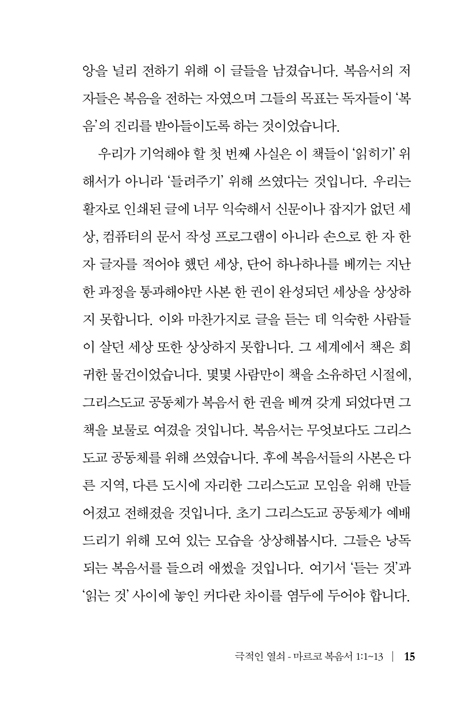 앙을 널리 전하기 위해 이 글들을 남겼습니다. 복음서의 저자들은 복음을 전하는 자였으며 그들의 목표는 독자들이 '복음'의 진리를 받아들이도록 하는 것이었습니다.

우리가 기억해야 할 첫 번째 사실은 이 책들이 '읽히기' 위해서가 아니라 '들려주기' 위해 쓰였다는 것입니다. 우리는 활자로 인쇄된 글에 너무 익숙해서 신문이나 잡지가 없던 세상, 컴퓨터의 문서 작성 프로그램이 아니라 손으로 한 자 한 자 글자를 적어야 했던 세상, 단어 하나하나를 베끼는 지난한 과정을 통과해야만 사본 한 권이 완성되던 세상을 상상하지 못합니다. 이와 마찬가지로 글을 듣는 데 익숙한 사람들이 살던 세상 또한 상상하지 못합니다. 그 세계에서 책은 희귀한 물건이었습니다. 몇몇 사람만이 책을 소유하던 시절에, 그리스도교 공동체가 복음서 한 권을 베껴 갖게 되었다면 그 책을 보물로 여겼을 것입니다. 복음서는 무엇보다도 그리스도교 공동체를 위해 쓰였습니다. 후에 복음서들의 사본은 다른 지역, 다른 도시에 자리한 그리스도교 모임을 위해 만들어졌고 전해졌을 것입니다. 초기 그리스도교 공동체가 예배드리기 위해 모여 있는 모습을 상상해봅시다. 그들은 낭독되는 복음서를 들으려 애썼을 것입니다. 여기서 '듣는 것'과 '읽는 것' 사이에 놓인 커다란 차이를 염두에 두어야 합니다.

극적인 열쇠 - 마르코 복음서 1:1~13 | 15